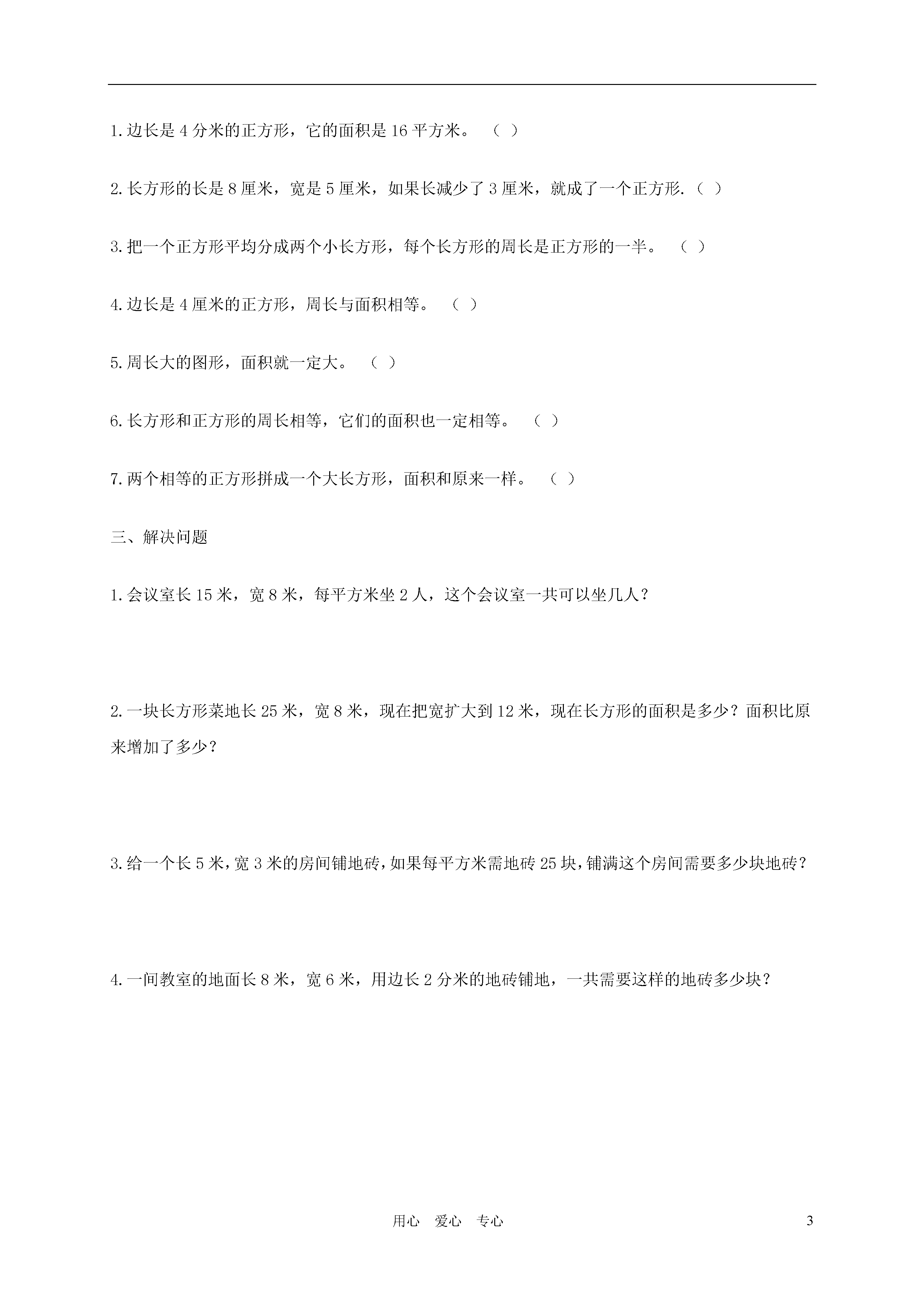 1.边长是 4 分米的正方形，它的面积是 16 平方米。 （ ）

2.长方形的长是 8 厘米，宽是 5 厘米，如果长减少了 3 厘米，就成了一个正方形.（ ）

3.把一个正方形平均分成两个小长方形，每个长方形的周长是正方形的一半。 （ ）

4.边长是 4 厘米的正方形，周长与面积相等。 （ ）

5.周长大的图形，面积就一定大。 （ ）

6.长方形和正方形的周长相等，它们的面积也一定相等。 （ ）

7.两个相等的正方形拼成一个大长方形，面积和原来一样。 （ ）

三、解决问题

1.会议室长 15 米，宽 8 米，每平方米坐 2 人，这个会议室一共可以坐几人？

2.一块长方形菜地长 25 米，宽 8 米，现在把宽扩大到 12 米，现在长方形的面积是多少？面积比原来增加了多少？

3.给一个长 5 米，宽 3 米的房间铺地砖，如果每平方米需地砖 25 块，铺满这个房间需要多少块地砖？

4.一间教室的地面长 8 米，宽 6 米，用边长 2 分米的地砖铺地，一共需要这样的地砖多少块？

用心 爱心 专心

3